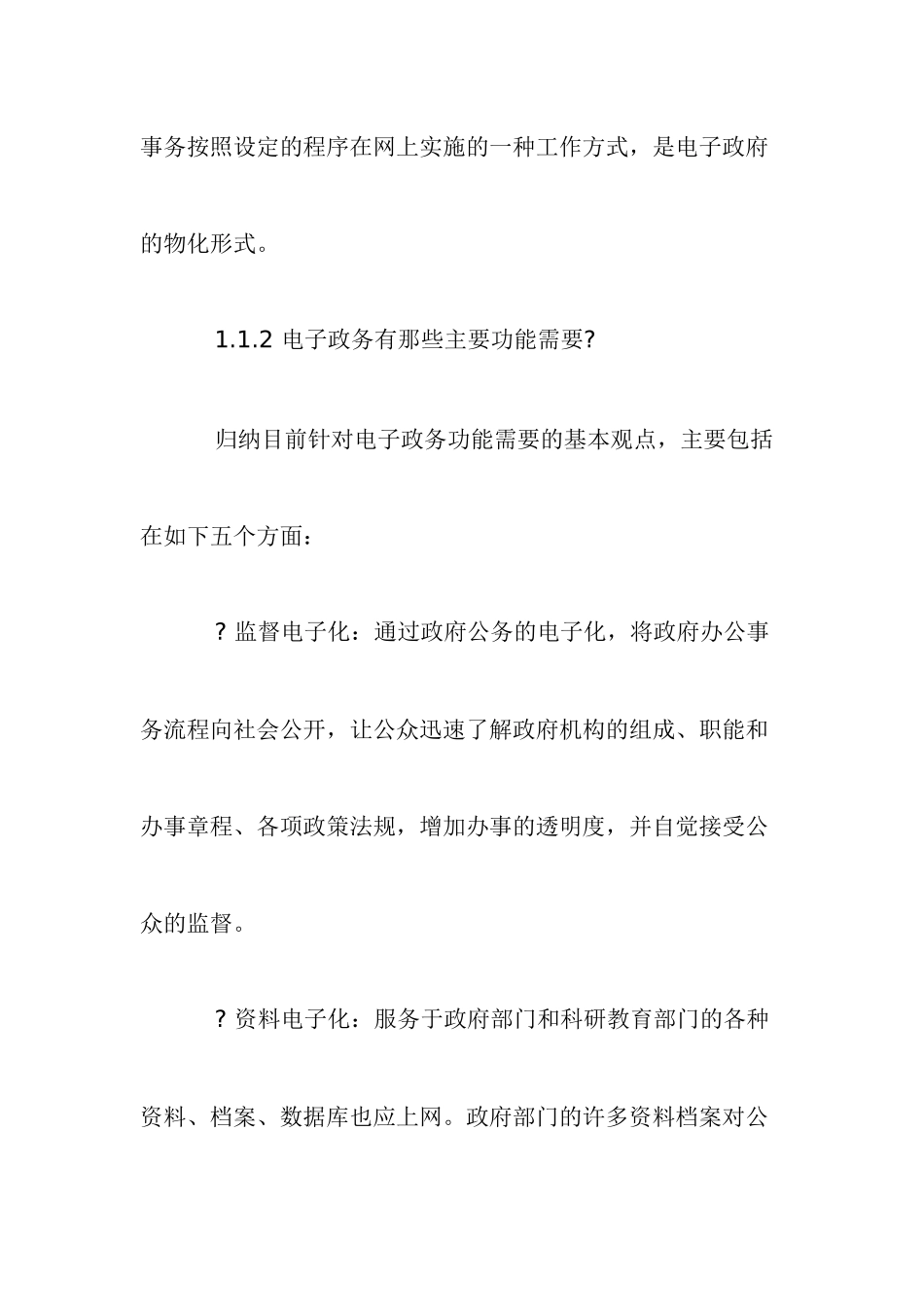 事务按照设定的程序在网上实施的一种工作方式，是电子政府的物化形式。

1.1.2 电子政务有那些主要功能需要?

归纳目前针对电子政务功能需要的基本观点，主要包括在如下五个方面：

? 监督电子化：通过政府公务的电子化，将政府办公事务流程向社会公开，让公众迅速了解政府机构的组成、职能和办事章程、各项政策法规，增加办事的透明度，并自觉接受公众的监督。

? 资料电子化：服务于政府部门和科研教育部门的各种资料、档案、数据库也应上网。政府部门的许多资料档案对公